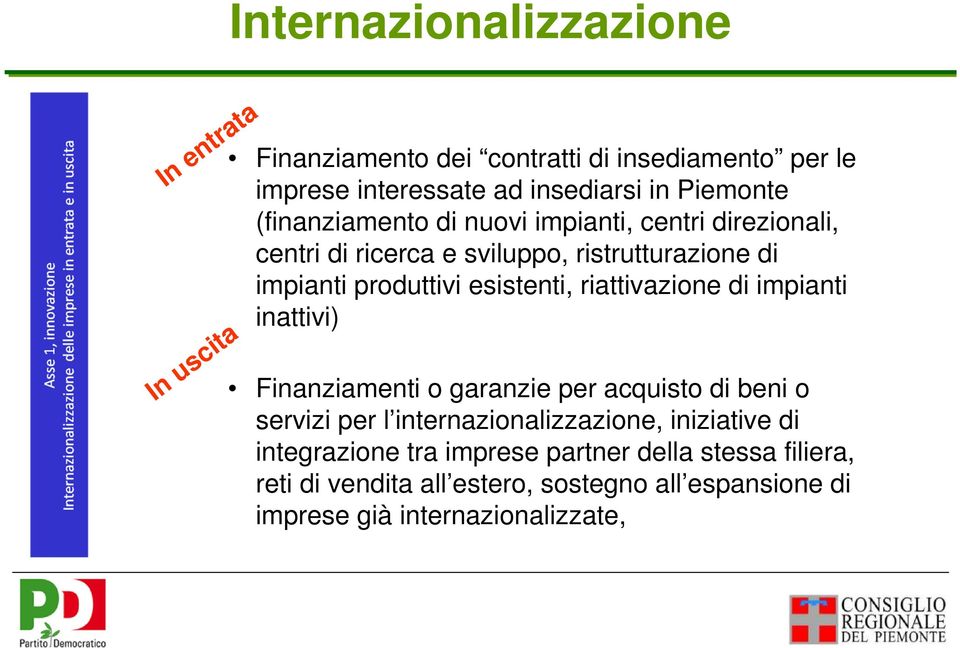 Internazionalizzazione

Asse 1, innovazione
Internazionalizzazione delle imprese in entrata e in uscita

In entrata

• Finanziamento dei “contratti di insediamento” per le imprese interessate ad insediarsi in Piemonte (finanziamento di nuovi impianti, centri direzionali, centri di ricerca e sviluppo, ristrutturazione di impianti produttivi esistenti, riattivazione di impianti inattivi)

In uscita

• Finanziamenti o garanzie per acquisto di beni o servizi per l’internazionalizzazione, iniziative di integrazione tra imprese partner della stessa filiera, reti di vendita all’estero, sostegno all’espansione di imprese già internazionalizzate,

PD Partito Democratico

CONSIGLIO REGIONALE DEL PIEMONTE